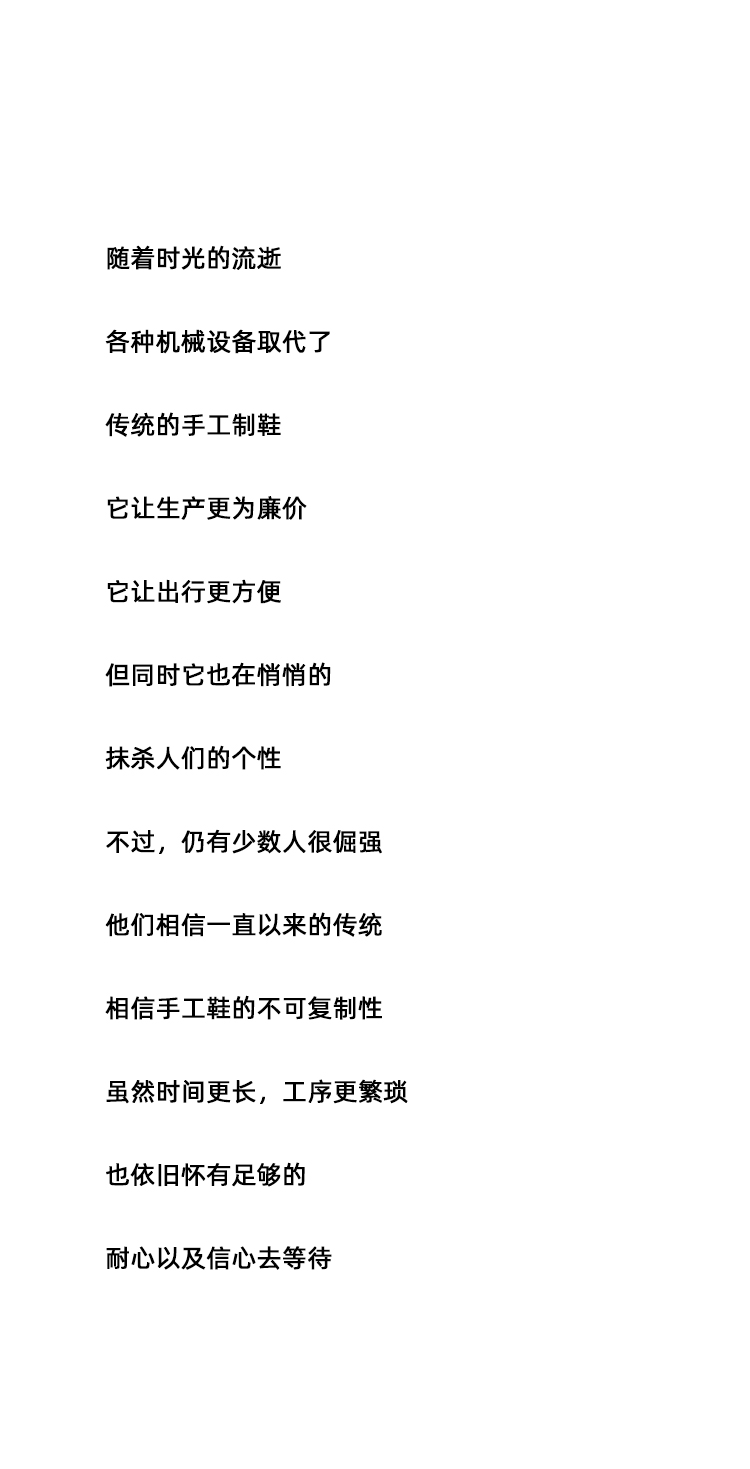 随着时光的流逝

各种机械设备取代了

传统的手工制鞋

它让生产更为廉价

它让出行更方便

但同时它也在悄悄的

抹杀人们的个性

不过，仍有少数人很倔强

他们相信一直以来的传统

相信手工鞋的不可复制性

虽然时间更长，工序更繁琐

也依旧怀有足够的

耐心以及信心去等待